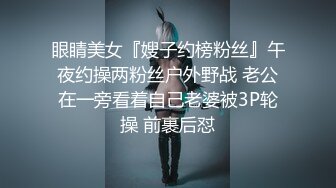 眼睛美女『嫂子约榜粉丝』午夜约操两粉丝户外野战 老公在一旁看着自己老婆被3P轮操 前裹后怼